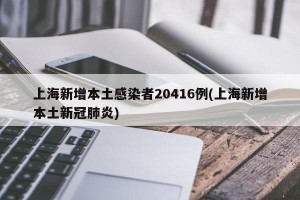 上海新增本土感染者20416例(上海新增本土新冠肺炎)